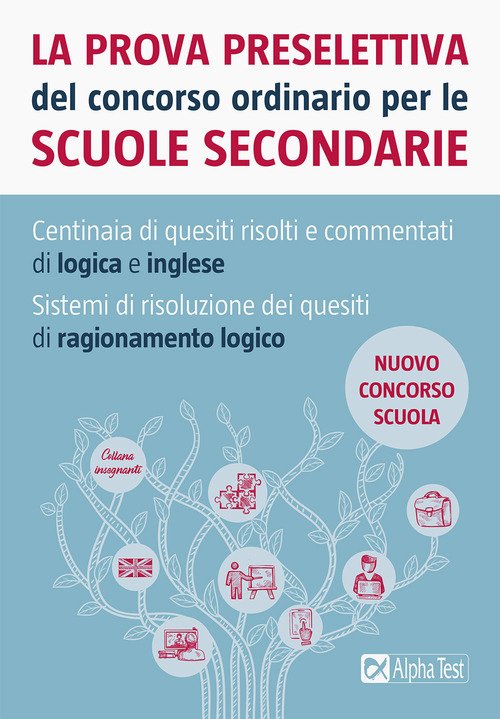 LA PROVA PRESELETTIVA
del concorso ordinario per le
SCUOLE SECONDARIE

Centinaia di quesiti risolti e commentati di logica e inglese

Sistemi di risoluzione dei quesiti di ragionamento logico

NUOVO
CONCORSO
SCUOLA

Collana
insegnanti

Alpha Test